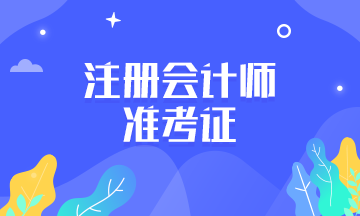 注册会计师
准考证